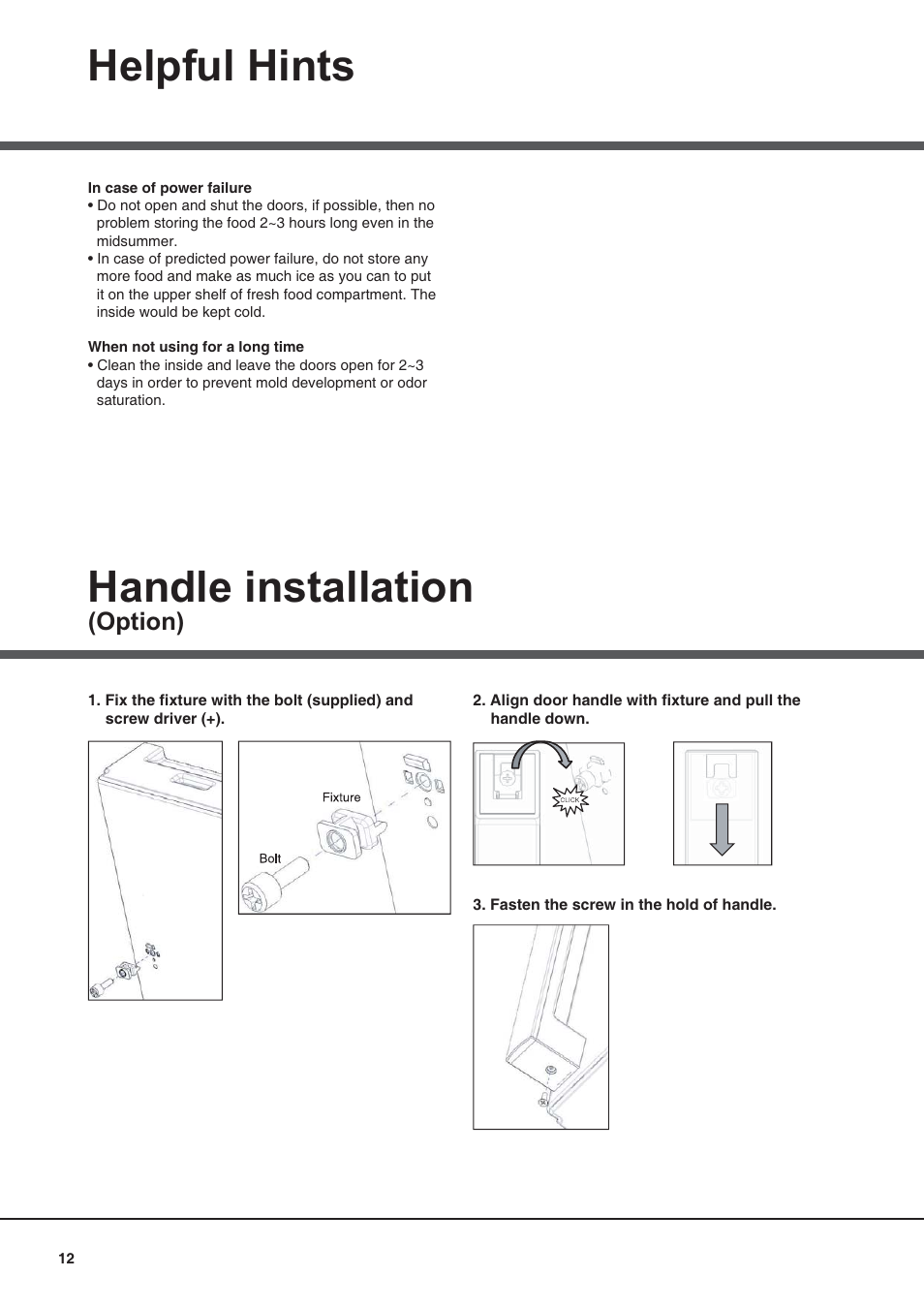 Helpful Hints

In case of power failure
• Do not open and shut the doors, if possible, then no problem storing the food 2~3 hours long even in the midsummer.
• In case of predicted power failure, do not store any more food and make as much ice as you can to put it on the upper shelf of fresh food compartment. The inside would be kept cold.

When not using for a long time
• Clean the inside and leave the doors open for 2~3 days in order to prevent mold development or odor saturation.

Handle installation
(Option)

1. Fix the fixture with the bolt (supplied) and screw driver (+).

Fixture

Bolt

2. Align door handle with fixture and pull the handle down.

CLICK

3. Fasten the screw in the hold of handle.

12